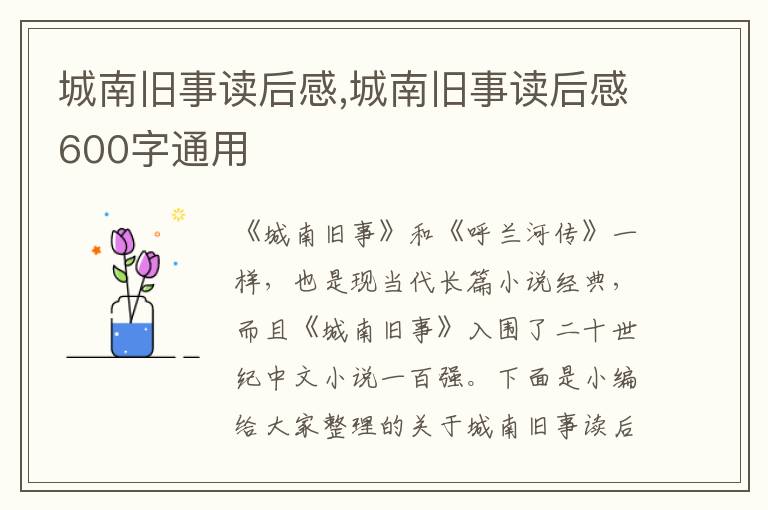 城南旧事读后感,城南旧事读后感600字通用

《城南旧事》和《呼兰河传》一样，也是现当代长篇小说经典，而且《城南旧事》入围了二十世纪中文小说一百强。下面是小编给大家整理的关于城南旧事读后